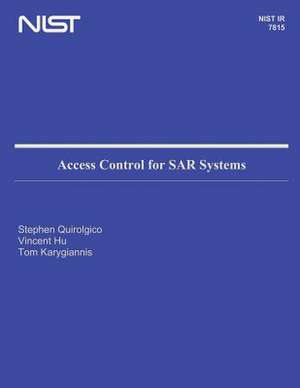 NIST

NIST IR
7815

Access Control for SAR Systems

Stephen Quirolgico
Vincent Hu
Tom Karygiannis